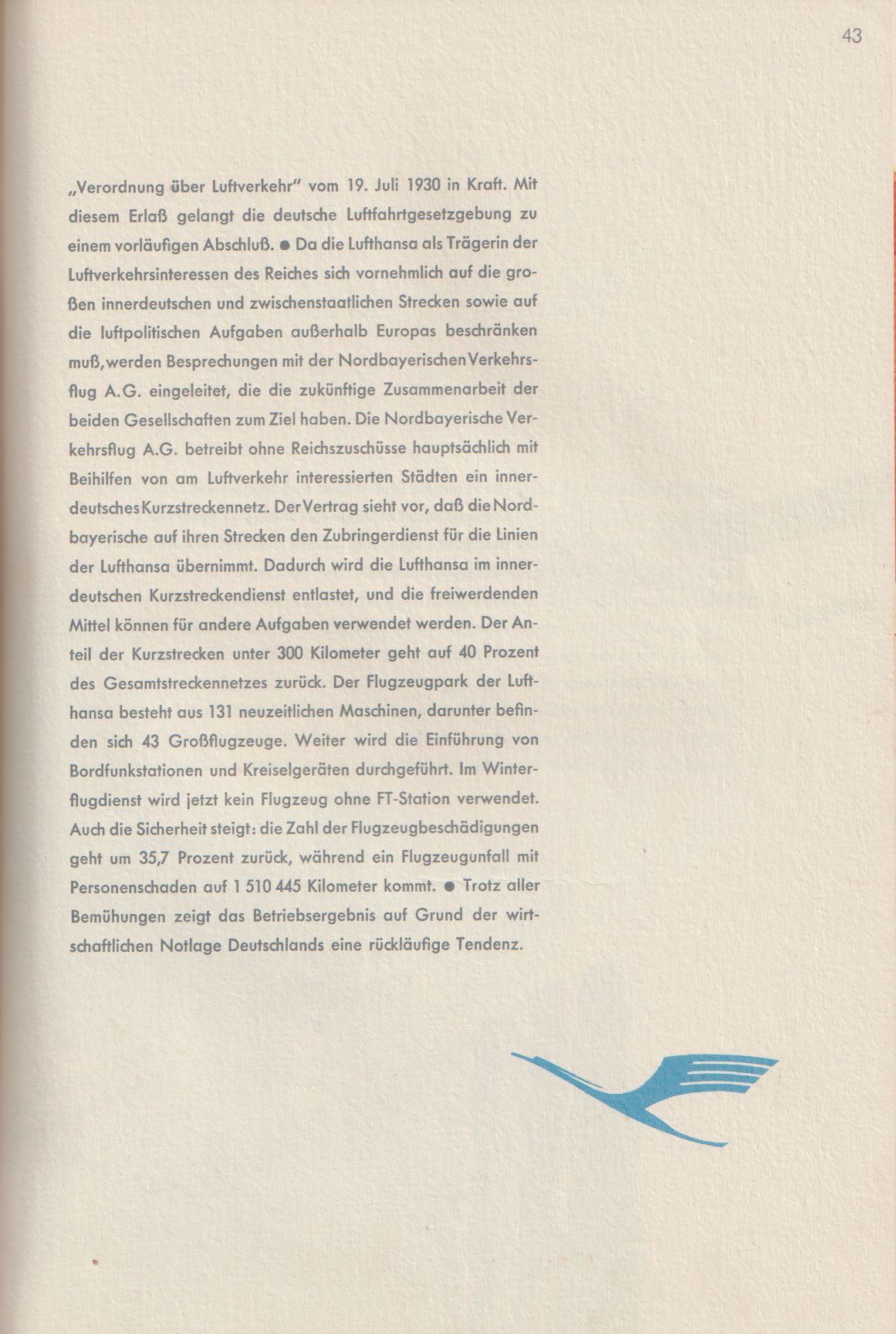 43

„Verordnung über Luftverkehr" vom 19. Juli 1930 in Kraft. Mit diesem Erlaß gelangt die deutsche Luftfahrtgesetzgebung zu einem vorläufigen Abschluß. ● Da die Lufthansa als Trägerin der Luftverkehrsinteressen des Reiches sich vornehmlich auf die großen innerdeutschen und zwischenstaatlichen Strecken sowie auf die luftpolitischen Aufgaben außerhalb Europas beschränken muß, werden Besprechungen mit der Nordbayerischen Verkehrsflug A.G. eingeleitet, die die zukünftige Zusammenarbeit der beiden Gesellschaften zum Ziel haben. Die Nordbayerische Verkehrsflug A.G. betreibt ohne Reichszuschüsse hauptsächlich mit Beihilfen von am Luftverkehr interessierten Städten ein innerdeutsches Kurzstreckennetz. Der Vertrag sieht vor, daß die Nordbayerische auf ihren Strecken den Zubringerdienst für die Linien der Lufthansa übernimmt. Dadurch wird die Lufthansa im innerdeutschen Kurzstreckendienst entlastet, und die freiwerdenden Mittel können für andere Aufgaben verwendet werden. Der Anteil der Kurzstrecken unter 300 Kilometer geht auf 40 Prozent des Gesamtstreckennetzes zurück. Der Flugzeugpark der Lufthansa besteht aus 131 neuzeitlichen Maschinen, darunter befinden sich 43 Großflugzeuge. Weiter wird die Einführung von Bordfunkstationen und Kreiselgeräten durchgeführt. Im Winterflugdienst wird jetzt kein Flugzeug ohne FT-Station verwendet. Auch die Sicherheit steigt: die Zahl der Flugzeugbeschädigungen geht um 35,7 Prozent zurück, während ein Flugzeugunfall mit Personenschaden auf 1 510 445 Kilometer kommt. ● Trotz aller Bemühungen zeigt das Betriebsergebnis auf Grund der wirtschaftlichen Notlage Deutschlands eine rückläufige Tendenz.